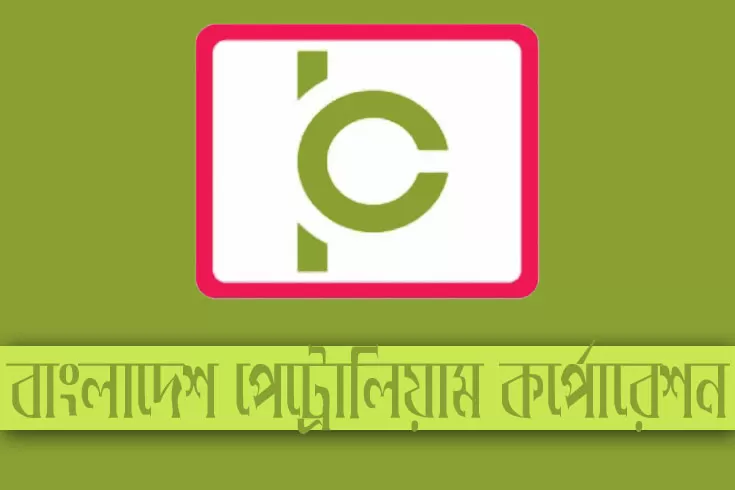 বাংলাদেশ পেট্রোলিয়াম কর্পোরেশন